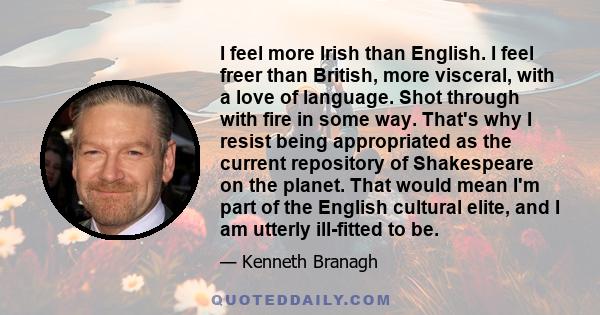 I feel more Irish than English. I feel freer than British, more visceral, with a love of language. Shot through with fire in some way. That's why I resist being appropriated as the current repository of Shakespeare on the planet. That would mean I'm part of the English cultural elite, and I am utterly ill-fitted to be.

— Kenneth Branagh

QUOTEDDAILY.COM